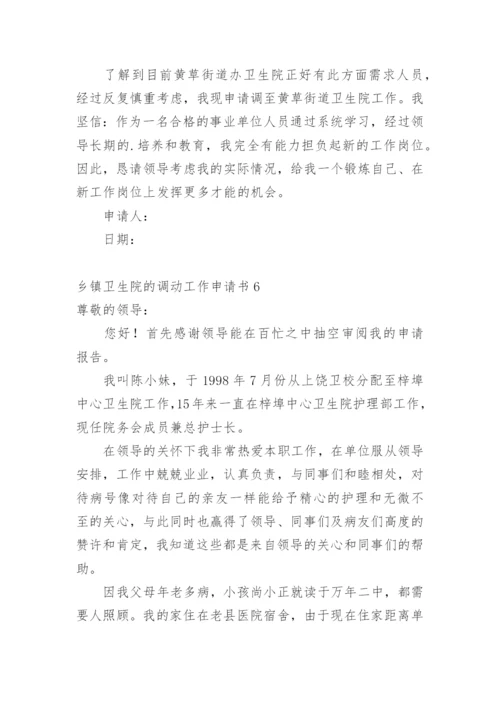 了解到目前黄草街道办卫生院正好有此方面需求人员，经过反复慎重考虑，我现申请调至黄草街道卫生院工作。我坚信：作为一名合格的事业单位人员通过系统学习，经过领导长期的.培养和教育，我完全有能力担负起新的工作岗位。因此，恳请领导考虑我的实际情况，给我一个锻炼自己、在新工作岗位上发挥更多才能的机会。

申请人：

日期：

乡镇卫生院的调动工作申请书 6

尊敬的领导：

您好！首先感谢领导能在百忙之中抽空审阅我的申请报告。

我叫陈小妹，于 1998 年 7 月份从上饶卫校分配至梓埠中心卫生院工作，15 年来一直在梓埠中心卫生院护理部工作，现任院务会成员兼总护士长。

在领导的关怀下我非常热爱本职工作，在单位服从领导安排，工作中兢兢业业，认真负责，与同事们和睦相处，对待病号像对待自己的亲友一样能给予精心的护理和无微不至的关心，与此同时也赢得了领导、同事们及病友们高度的赞许和肯定，我知道这些都是来自领导的关心和同事们的帮助。

因我父母年老多病，小孩尚小正就读于万年二中，都需要人照顾。我的家住在老县医院宿舍，由于现在住家距离单